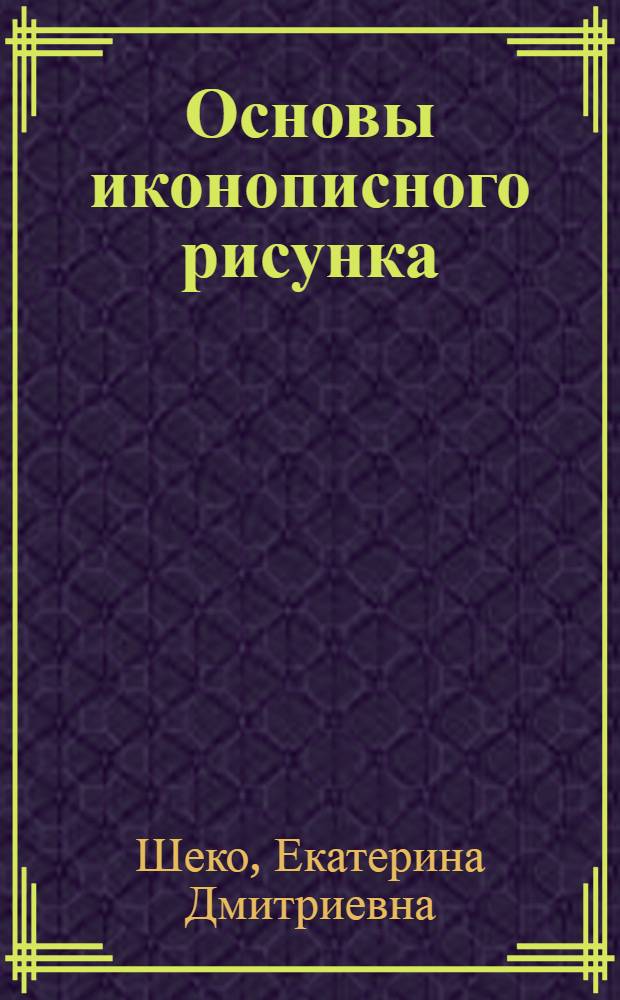 Основы иконописного рисунка

Шеко, Екатерина Дмитриевна